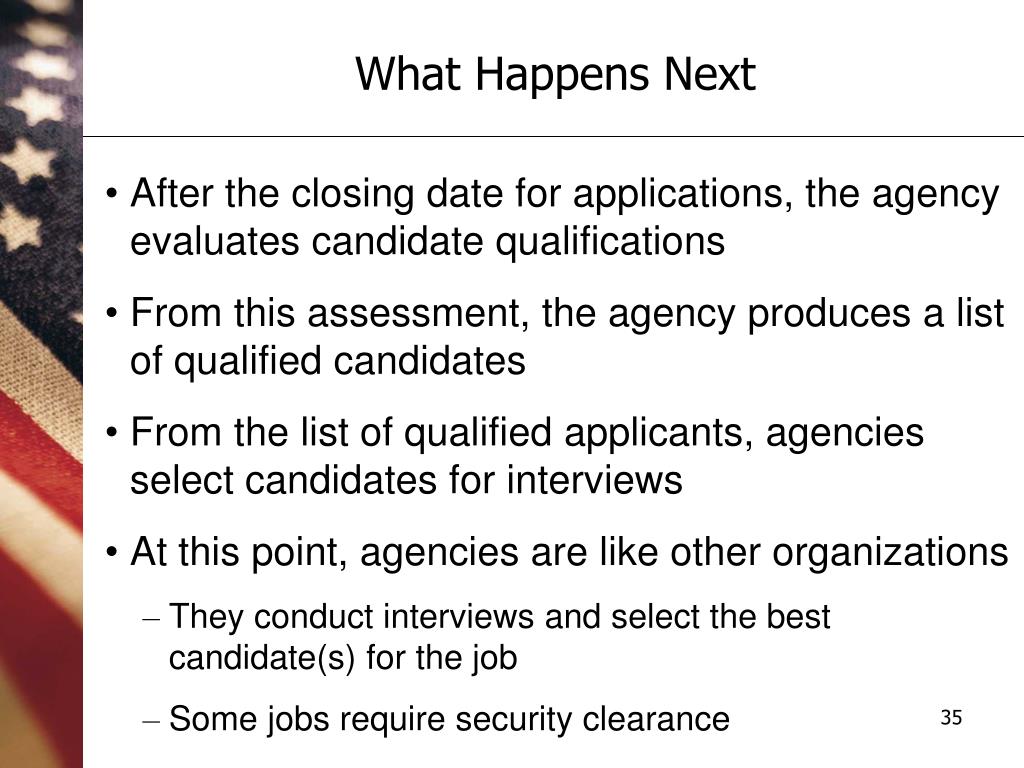 What Happens Next

• After the closing date for applications, the agency evaluates candidate qualifications

• From this assessment, the agency produces a list of qualified candidates

• From the list of qualified applicants, agencies select candidates for interviews

• At this point, agencies are like other organizations

– They conduct interviews and select the best candidate(s) for the job

– Some jobs require security clearance

35